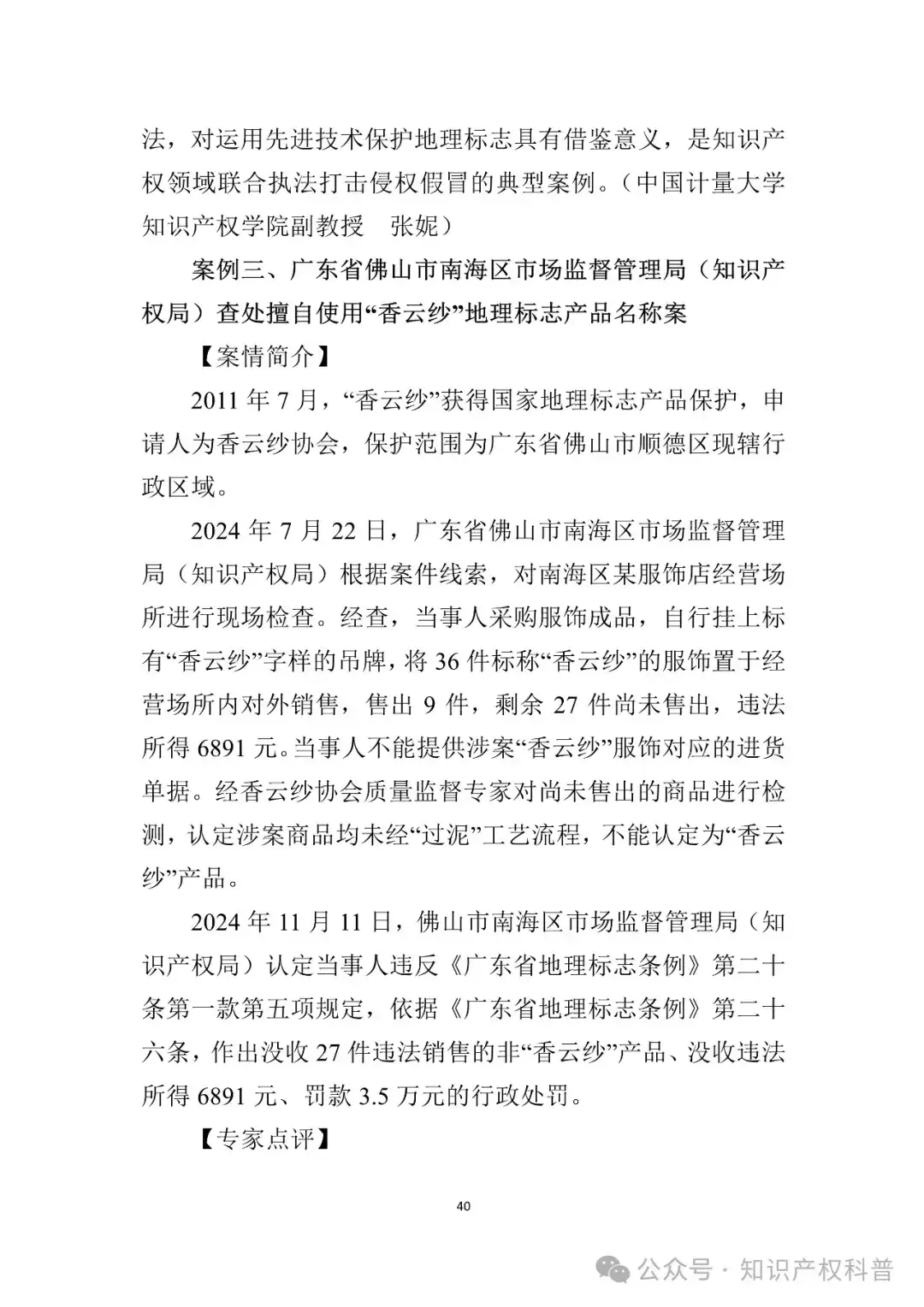 法，对运用先进技术保护地理标志具有借鉴意义，是知识产权领域联合执法打击侵权假冒的典型案例。（中国计量大学知识产权学院副教授　张妮）

案例三、广东省佛山市南海区市场监督管理局（知识产权局）查处擅自使用“香云纱”地理标志产品名称案

【案情简介】

2011 年 7 月，“香云纱”获得国家地理标志产品保护，申请人为香云纱协会，保护范围为广东省佛山市顺德区现辖行政区域。

2024 年 7 月 22 日，广东省佛山市南海区市场监督管理局（知识产权局）根据案件线索，对南海区某服饰店经营场所进行现场检查。经查，当事人采购服饰成品，自行挂上标有“香云纱”字样的吊牌，将 36 件标称“香云纱”的服饰置于经营场所内对外销售，售出 9 件，剩余 27 件尚未售出，违法所得 6891 元。当事人不能提供涉案“香云纱”服饰对应的进货单据。经香云纱协会质量监督专家对尚未售出的商品进行检测，认定涉案商品均未经“过泥”工艺流程，不能认定为“香云纱”产品。

2024 年 11 月 11 日，佛山市南海区市场监督管理局（知识产权局）认定当事人违反《广东省地理标志条例》第二十条第一款第五项规定，依据《广东省地理标志条例》第二十六条，作出没收 27 件违法销售的非“香云纱”产品、没收违法所得 6891 元、罚款 3.5 万元的行政处罚。

【专家点评】

40

公众号 · 知识产权科普